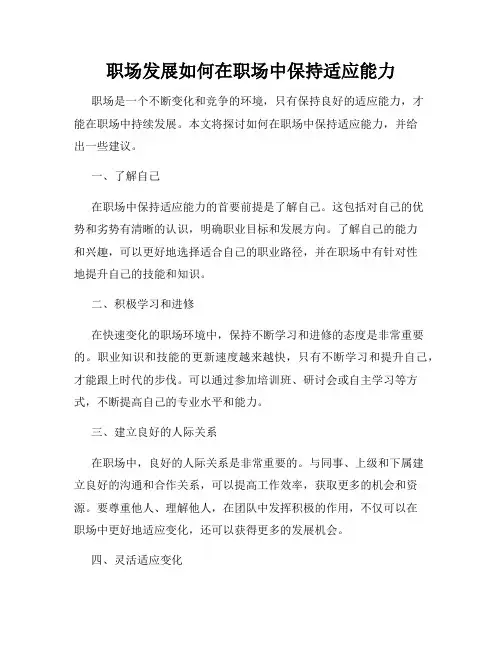 职场发展如何在职场中保持适应能力

职场是一个不断变化和竞争的环境，只有保持良好的适应能力，才能在职场中持续发展。本文将探讨如何在职场中保持适应能力，并给出一些建议。

一、了解自己

在职场中保持适应能力的首要前提是了解自己。这包括对自己的优势和劣势有清晰的认识，明确职业目标和发展方向。了解自己的能力和兴趣，可以更好地选择适合自己的职业路径，并在职场中有针对性地提升自己的技能和知识。

二、积极学习和进修

在快速变化的职场环境中，保持不断学习和进修的态度是非常重要的。职业知识和技能的更新速度越来越快，只有不断学习和提升自己，才能跟上时代的步伐。可以通过参加培训班、研讨会或自主学习等方式，不断提高自己的专业水平和能力。

三、建立良好的人际关系

在职场中，良好的人际关系是非常重要的。与同事、上级和下属建立良好的沟通和合作关系，可以提高工作效率，获取更多的机会和资源。要尊重他人、理解他人，在团队中发挥积极的作用，不仅可以在职场中更好地适应变化，还可以获得更多的发展机会。

四、灵活适应变化